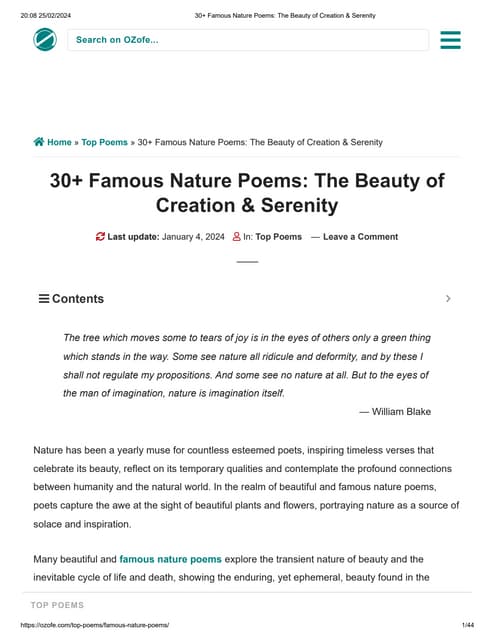 20:08 25/02/2024

30+ Famous Nature Poems: The Beauty of Creation & Serenity

Search on OZofe...

Home » Top Poems » 30+ Famous Nature Poems: The Beauty of Creation & Serenity

30+ Famous Nature Poems: The Beauty of Creation & Serenity

Last update: January 4, 2024 In: Top Poems — Leave a Comment

Contents

The tree which moves some to tears of joy is in the eyes of others only a green thing which stands in the way. Some see nature all ridicule and deformity, and by these I shall not regulate my propositions. And some see no nature at all. But to the eyes of the man of imagination, nature is imagination itself.

— William Blake

Nature has been a yearly muse for countless esteemed poets, inspiring timeless verses that celebrate its beauty, reflect on its temporary qualities and contemplate the profound connections between humanity and the natural world. In the realm of beautiful and famous nature poems, poets capture the awe at the sight of beautiful plants and flowers, portraying nature as a source of solace and inspiration.

Many beautiful and famous nature poems explore the transient nature of beauty and the inevitable cycle of life and death, showing the enduring, yet ephemeral, beauty found in the

TOP POEMS

https://ozofe.com/top-poems/famous-nature-poems/

1/44